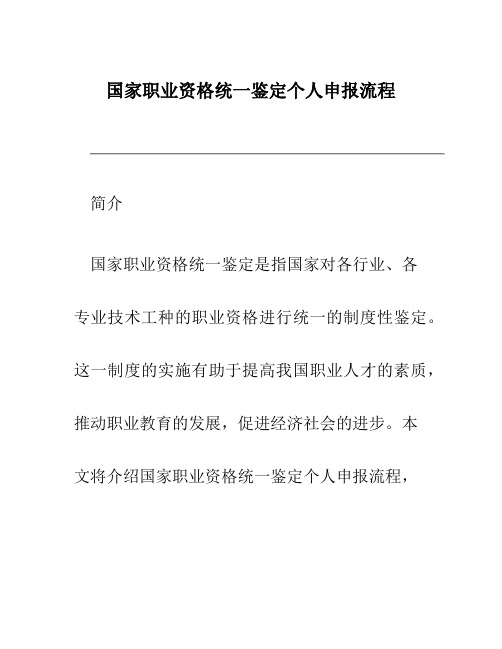 国家职业资格统一鉴定个人申报流程

简介

国家职业资格统一鉴定是指国家对各行业、各专业技术工种的职业资格进行统一的制度性鉴定。这一制度的实施有助于提高我国职业人才的素质，推动职业教育的发展，促进经济社会的进步。本文将介绍国家职业资格统一鉴定个人申报流程，